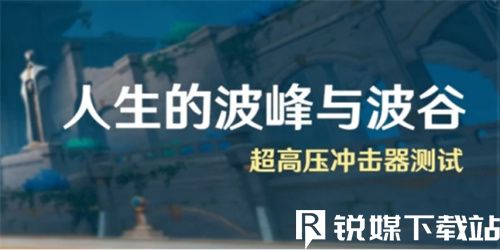 人生的波峰与波谷
超高压冲击器测试
R 锐媒下载站